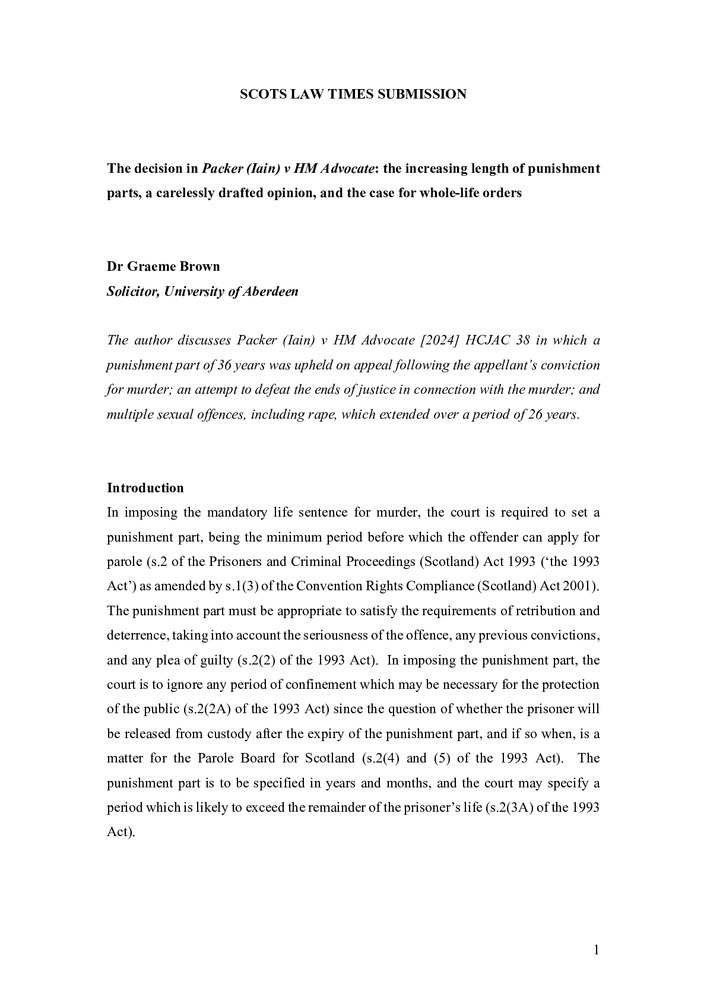 SCOTS LAW TIMES SUBMISSION

The decision in Packer (Iain) v HM Advocate: the increasing length of punishment parts, a carelessly drafted opinion, and the case for whole-life orders

Dr Graeme Brown
Solicitor, University of Aberdeen

The author discusses Packer (Iain) v HM Advocate [2024] HCJAC 38 in which a punishment part of 36 years was upheld on appeal following the appellant's conviction for murder; an attempt to defeat the ends of justice in connection with the murder; and multiple sexual offences, including rape, which extended over a period of 26 years.

Introduction
In imposing the mandatory life sentence for murder, the court is required to set a punishment part, being the minimum period before which the offender can apply for parole (s.2 of the Prisoners and Criminal Proceedings (Scotland) Act 1993 ('the 1993 Act') as amended by s.1(3) of the Convention Rights Compliance (Scotland) Act 2001). The punishment part must be appropriate to satisfy the requirements of retribution and deterrence, taking into account the seriousness of the offence, any previous convictions, and any plea of guilty (s.2(2) of the 1993 Act). In imposing the punishment part, the court is to ignore any period of confinement which may be necessary for the protection of the public (s.2(2A) of the 1993 Act) since the question of whether the prisoner will be released from custody after the expiry of the punishment part, and if so when, is a matter for the Parole Board for Scotland (s.2(4) and (5) of the 1993 Act). The punishment part is to be specified in years and months, and the court may specify a period which is likely to exceed the remainder of the prisoner's life (s.2(3A) of the 1993 Act).

1